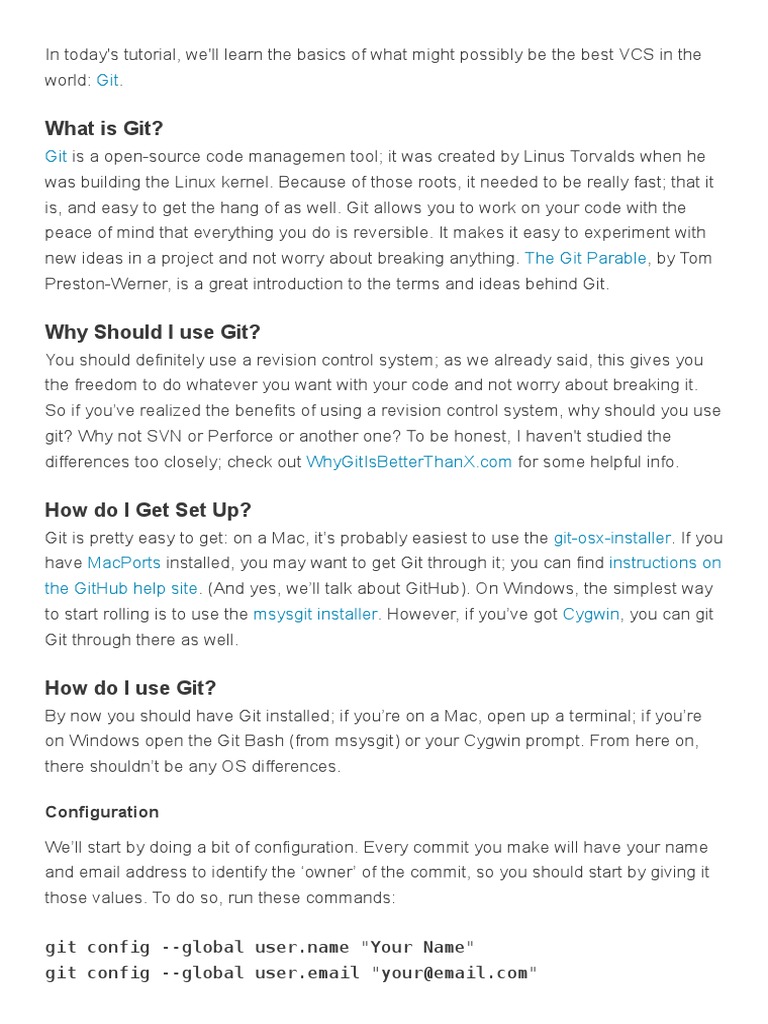 In today's tutorial, we'll learn the basics of what might possibly be the best VCS in the world: Git.

What is Git?

Git is a open-source code managemen tool; it was created by Linus Torvalds when he was building the Linux kernel. Because of those roots, it needed to be really fast; that it is, and easy to get the hang of as well. Git allows you to work on your code with the peace of mind that everything you do is reversible. It makes it easy to experiment with new ideas in a project and not worry about breaking anything. The Git Parable, by Tom Preston-Werner, is a great introduction to the terms and ideas behind Git.

Why Should I use Git?

You should definitely use a revision control system; as we already said, this gives you the freedom to do whatever you want with your code and not worry about breaking it. So if you've realized the benefits of using a revision control system, why should you use git? Why not SVN or Perforce or another one? To be honest, I haven't studied the differences too closely; check out WhyGitIsBetterThanX.com for some helpful info.

How do I Get Set Up?

Git is pretty easy to get: on a Mac, it's probably easiest to use the git-osx-installer. If you have MacPorts installed, you may want to get Git through it; you can find instructions on the GitHub help site. (And yes, we'll talk about GitHub). On Windows, the simplest way to start rolling is to use the msysgit installer. However, if you've got Cygwin, you can git Git through there as well.

How do I use Git?

By now you should have Git installed; if you're on a Mac, open up a terminal; if you're on Windows open the Git Bash (from msysgit) or your Cygwin prompt. From here on, there shouldn't be any OS differences.

Configuration

We'll start by doing a bit of configuration. Every commit you make will have your name and email address to identify the 'owner' of the commit, so you should start by giving it those values. To do so, run these commands:

git config --global user.name "Your Name"
git config --global user.email "your@email.com"